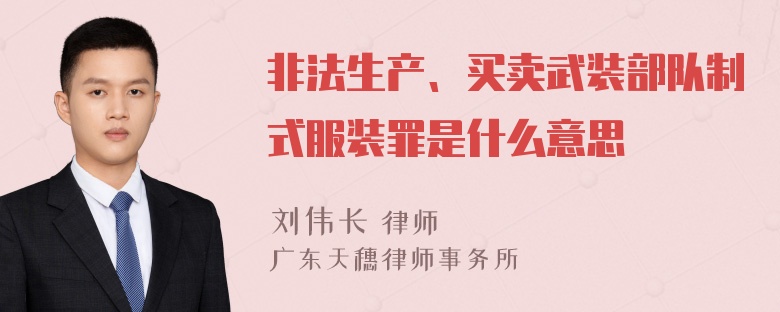 非法生产、买卖武装部队制式服装罪是什么意思

刘伟长 律师
广东天穗律师事务所